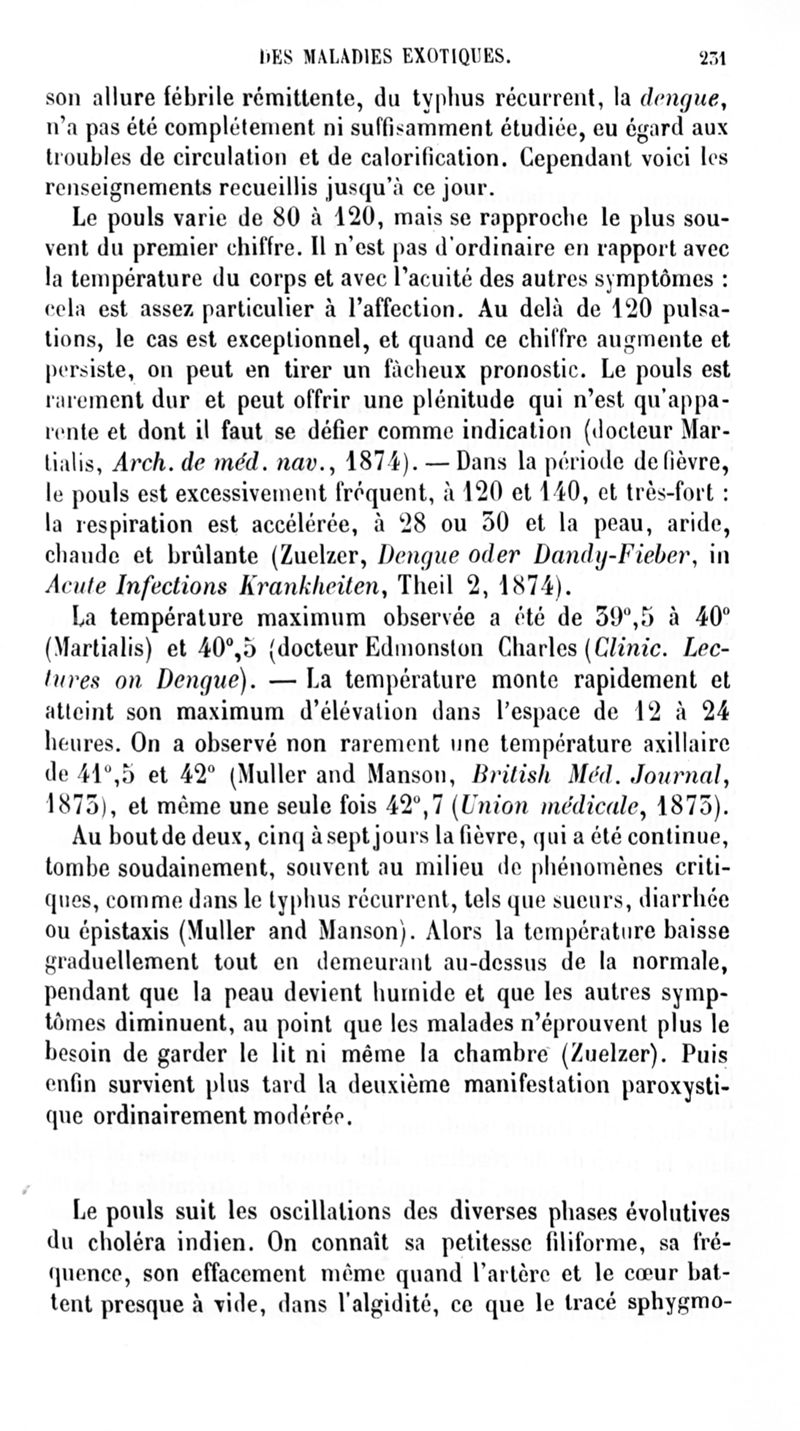 DES MALADIES EXOTIQUES. 231

son allure fébrile rémittente, du typhus récurrent, la dengue, n'a pas été complétement ni suffisamment étudiée, eu égard aux troubles de circulation et de calorification. Cependant voici les renseignements recueillis jusqu'à ce jour.

Le pouls varie de 80 à 120, mais se rapproche le plus souvent du premier chiffre. Il n'est pas d'ordinaire en rapport avec la température du corps et avec l'acuité des autres symptômes : cela est assez particulier à l'affection. Au delà de 120 pulsations, le cas est exceptionnel, et quand ce chiffre augmente et persiste, on peut en tirer un fâcheux pronostic. Le pouls est rarement dur et peut offrir une plénitude qui n'est qu'apparente et dont il faut se défier comme indication (docteur Martialis, Arch. de méd. nav., 1874). — Dans la période de fièvre, le pouls est excessivement fréquent, à 120 et 140, et très-fort : la respiration est accélérée, à 28 ou 30 et la peau, aride, chaude et brûlante (Zuelzer, Dengue oder Dandy-Fieber, in Acute Infections Krankheiten, Theil 2, 1874).

La température maximum observée a été de 39°,5 à 40° (Martialis) et 40°,5 (docteur Edmonston Charles (Clinic. Lectures on Dengue). — La température monte rapidement et atteint son maximum d'élévation dans l'espace de 12 à 24 heures. On a observé non rarement une température axillaire de 41°,5 et 42° (Muller and Manson, British Méd. Journal, 1873), et même une seule fois 42°,7 (Union médicale, 1873).

Au bout de deux, cinq à sept jours la fièvre, qui a été continue, tombe soudainement, souvent au milieu de phénomènes critiques, comme dans le typhus récurrent, tels que sueurs, diarrhée ou épistaxis (Muller and Manson). Alors la température baisse graduellement tout en demeurant au-dessus de la normale, pendant que la peau devient humide et que les autres symptômes diminuent, au point que les malades n'éprouvent plus le besoin de garder le lit ni même la chambre (Zuelzer). Puis enfin survient plus tard la deuxième manifestation paroxystique ordinairement modérée.

Le pouls suit les oscillations des diverses phases évolutives du choléra indien. On connaît sa petitesse filiforme, sa fréquence, son effacement même quand l'artère et le cœur battent presque à vide, dans l'algidité, ce que le tracé sphygmo-